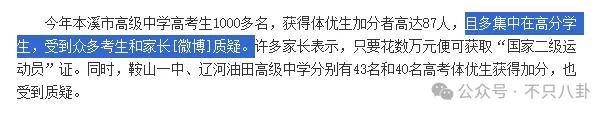 今年本溪市高级中学高考生1000多名，获得体优生加分者高达87人，且多集中在高分学生，受到众多考生和家长[微博]质疑。许多家长表示，只要花数万元便可获取“国家二级运动员”证。同时，鞍山一中、辽河油田高级中学分别有43名和40名高考体优生获得加分，也受到质疑。

公众号 · 不只八卦